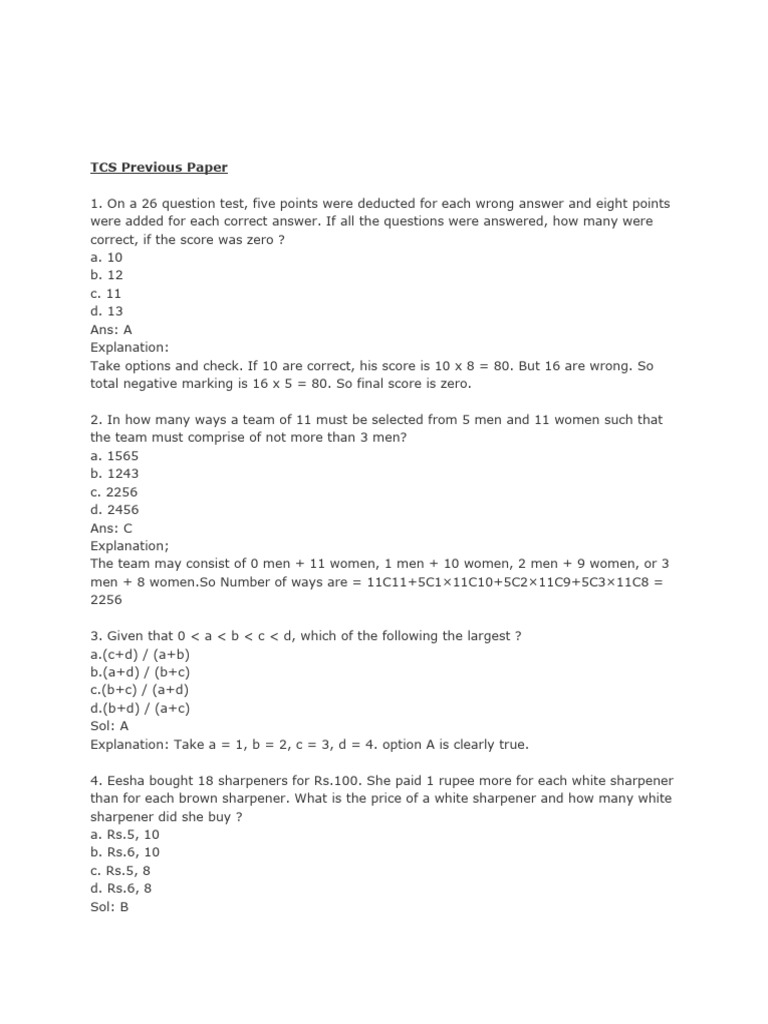 TCS Previous Paper

1. On a 26 question test, five points were deducted for each wrong answer and eight points were added for each correct answer. If all the questions were answered, how many were correct, if the score was zero ?
a. 10
b. 12
c. 11
d. 13
Ans: A
Explanation:
Take options and check. If 10 are correct, his score is 10 x 8 = 80. But 16 are wrong. So total negative marking is 16 x 5 = 80. So final score is zero.

2. In how many ways a team of 11 must be selected from 5 men and 11 women such that the team must comprise of not more than 3 men?
a. 1565
b. 1243
c. 2256
d. 2456
Ans: C
Explanation;
The team may consist of 0 men + 11 women, 1 men + 10 women, 2 men + 9 women, or 3 men + 8 women.So Number of ways are = 11C11+5C1×11C10+5C2×11C9+5C3×11C8 = 2256

3. Given that 0 < a < b < c < d, which of the following the largest ?
a.(c+d) / (a+b)
b.(a+d) / (b+c)
c.(b+c) / (a+d)
d.(b+d) / (a+c)
Sol: A
Explanation: Take a = 1, b = 2, c = 3, d = 4. option A is clearly true.

4. Eesha bought 18 sharpeners for Rs.100. She paid 1 rupee more for each white sharpener than for each brown sharpener. What is the price of a white sharpener and how many white sharpener did she buy ?
a. Rs.5, 10
b. Rs.6, 10
c. Rs.5, 8
d. Rs.6, 8
Sol: B